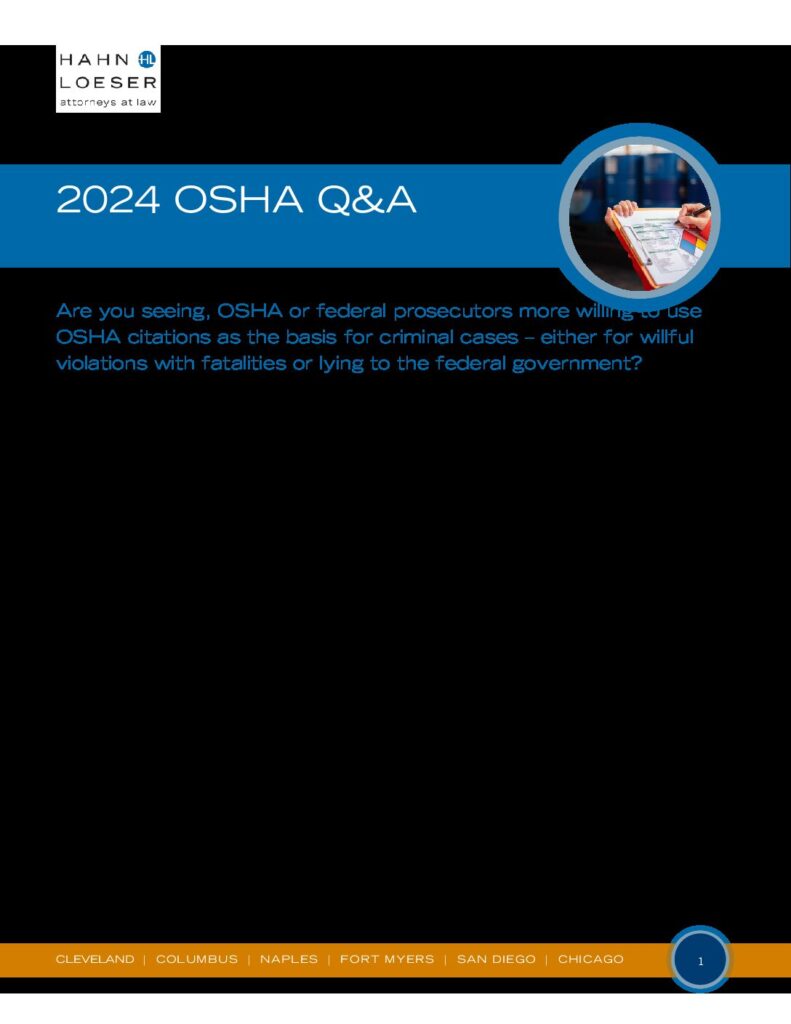 HAHN HL
LOESER
attorneys at law

2024 OSHA Q&A

Are you seeing, OSHA or federal prosecutors more willing to use OSHA citations as the basis for criminal cases – either for willful violations with fatalities or lying to the federal government?

CLEVELAND | COLUMBUS | NAPLES | FORT MYERS | SAN DIEGO | CHICAGO

1